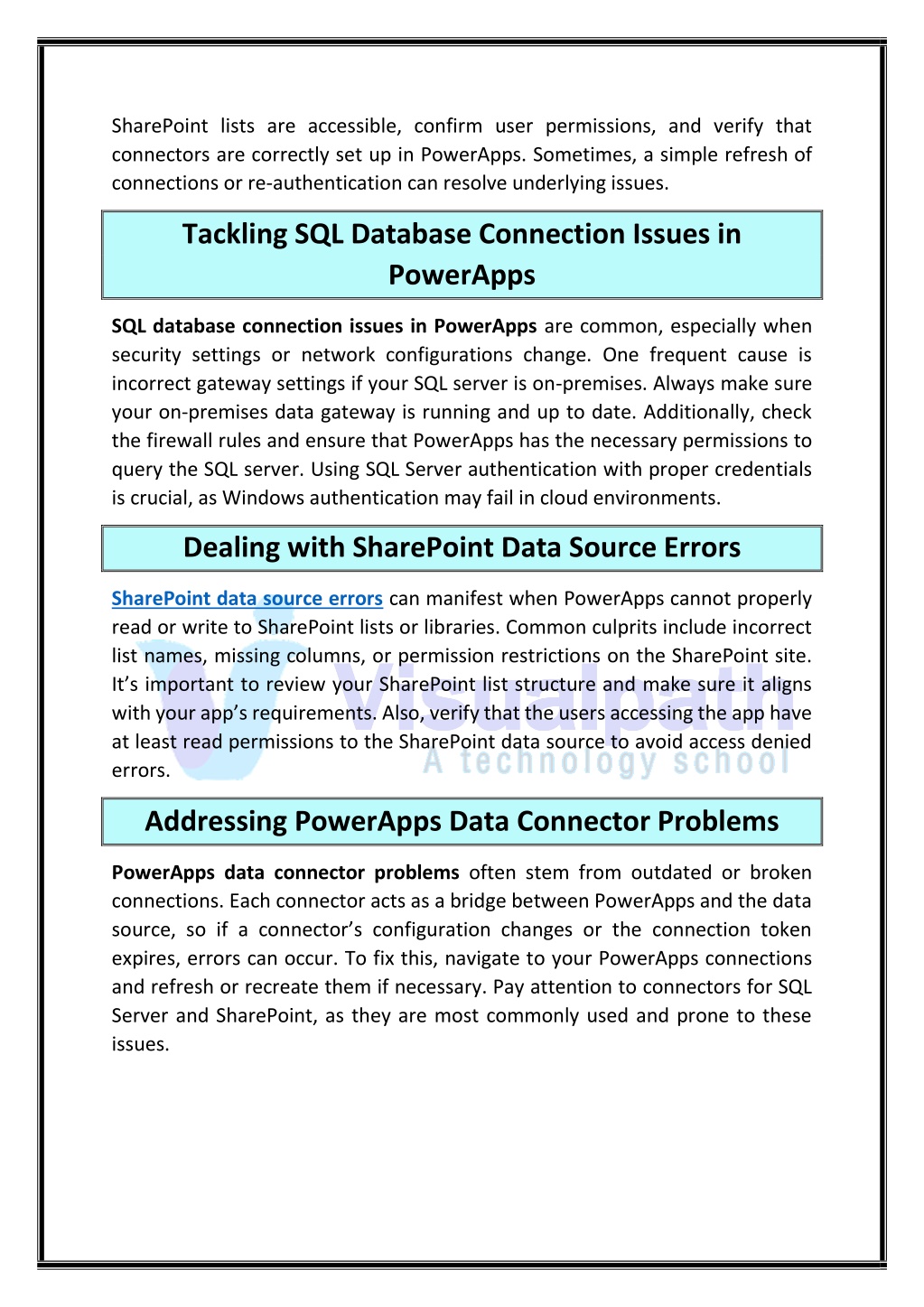 SharePoint lists are accessible, confirm user permissions, and verify that connectors are correctly set up in PowerApps. Sometimes, a simple refresh of connections or re-authentication can resolve underlying issues.

Tackling SQL Database Connection Issues in PowerApps

SQL database connection issues in PowerApps are common, especially when security settings or network configurations change. One frequent cause is incorrect gateway settings if your SQL server is on-premises. Always make sure your on-premises data gateway is running and up to date. Additionally, check the firewall rules and ensure that PowerApps has the necessary permissions to query the SQL server. Using SQL Server authentication with proper credentials is crucial, as Windows authentication may fail in cloud environments.

Dealing with SharePoint Data Source Errors

SharePoint data source errors can manifest when PowerApps cannot properly read or write to SharePoint lists or libraries. Common culprits include incorrect list names, missing columns, or permission restrictions on the SharePoint site. It's important to review your SharePoint list structure and make sure it aligns with your app's requirements. Also, verify that the users accessing the app have at least read permissions to the SharePoint data source to avoid access denied errors.

Visualpath
A technology school

Addressing PowerApps Data Connector Problems

PowerApps data connector problems often stem from outdated or broken connections. Each connector acts as a bridge between PowerApps and the data source, so if a connector's configuration changes or the connection token expires, errors can occur. To fix this, navigate to your PowerApps connections and refresh or recreate them if necessary. Pay attention to connectors for SQL Server and SharePoint, as they are most commonly used and prone to these issues.